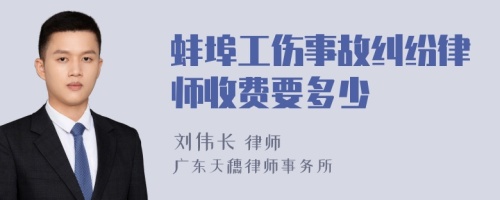 蚌埠工伤事故纠纷律师收费要多少

刘伟长 律师
广东天穗律师事务所